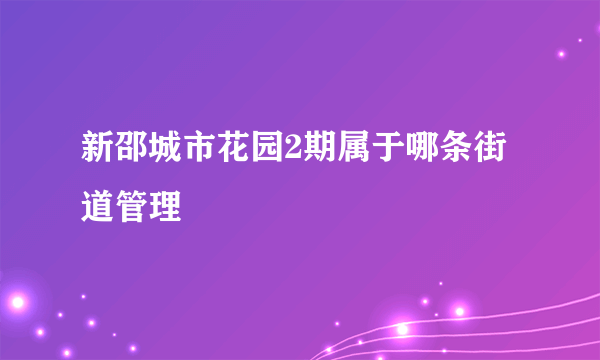 新邵城市花园2期属于哪条街道管理